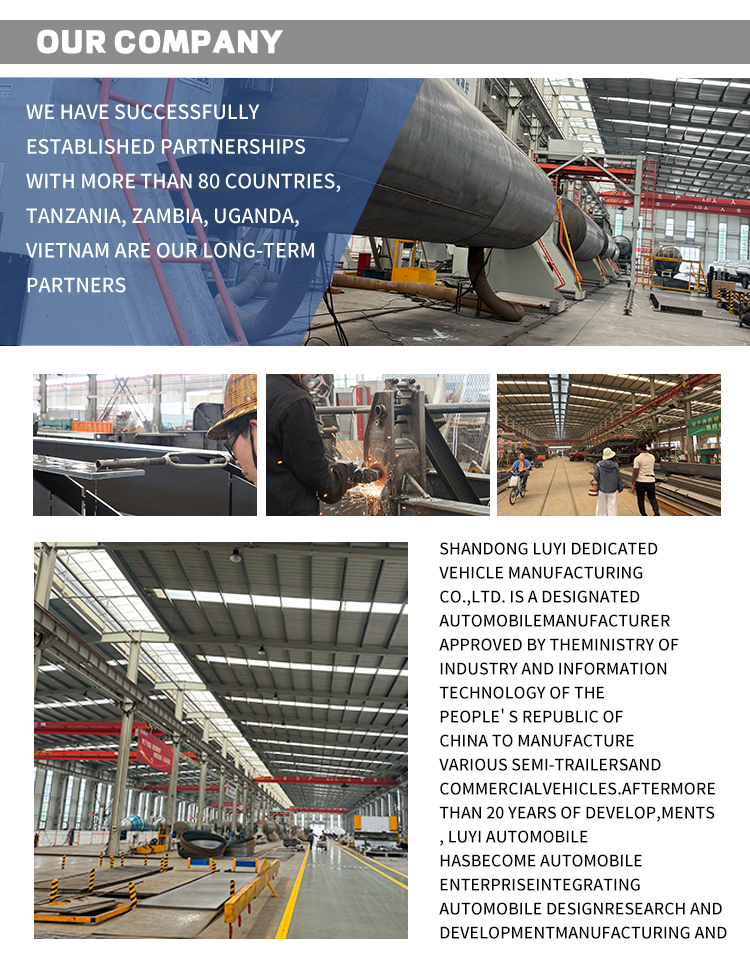 OUR COMPANY

WE HAVE SUCCESSFULLY ESTABLISHED PARTNERSHIPS WITH MORE THAN 80 COUNTRIES, TANZANIA, ZAMBIA, UGANDA, VIETNAM ARE OUR LONG-TERM PARTNERS

SHANDONG LUYI DEDICATED VEHICLE MANUFACTURING CO.,LTD. IS A DESIGNATED AUTOMOBILEMANUFACTURER APPROVED BY THEMINISTRY OF INDUSTRY AND INFORMATION TECHNOLOGY OF THE PEOPLE' S REPUBLIC OF CHINA TO MANUFACTURE VARIOUS SEMI-TRAILERSAND COMMERCIALVEHICLES.AFTERMORE THAN 20 YEARS OF DEVELOP,MENTS , LUYI AUTOMOBILE HASBECOME AUTOMOBILE ENTERPRISEINTEGRATING AUTOMOBILE DESIGNRESEARCH AND DEVELOPMENTMANUFACTURING AND